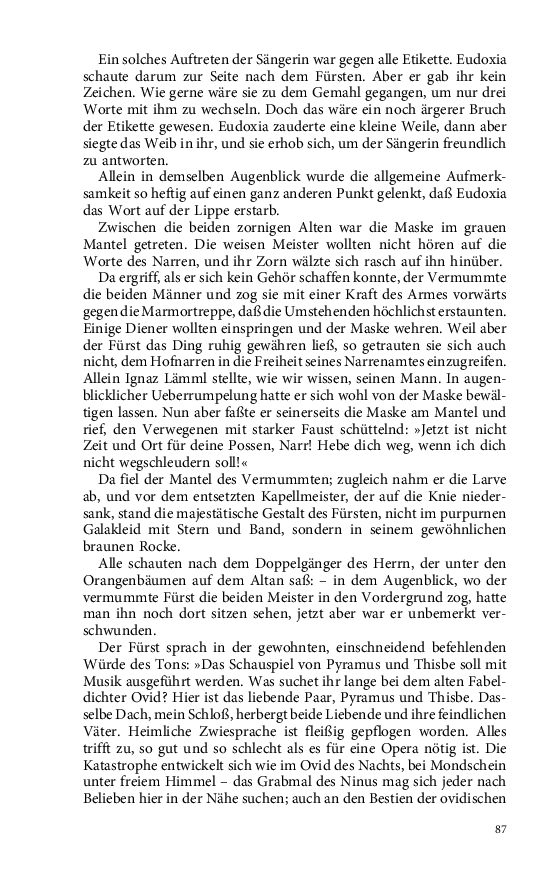 Ein solches Auftreten der Sängerin war gegen alle Etikette. Eudoxia schaute darum zur Seite nach dem Fürsten. Aber er gab ihr kein Zeichen. Wie gerne wäre sie zu dem Gemahl gegangen, um nur drei Worte mit ihm zu wechseln. Doch das wäre ein noch ärgerer Bruch der Etikette gewesen. Eudoxia zauderte eine kleine Weile, dann aber siegte das Weib in ihr, und sie erhob sich, um der Sängerin freundlich zu antworten.

Allein in demselben Augenblick wurde die allgemeine Aufmerksamkeit so heftig auf einen ganz anderen Punkt gelenkt, daß Eudoxia das Wort auf der Lippe erstarb.

Zwischen die beiden zornigen Alten war die Maske im grauen Mantel getreten. Die weisen Meister wollten nicht hören auf die Worte des Narren, und ihr Zorn wälzte sich rasch auf ihn hinüber.

Da ergriff, als er sich kein Gehör schaffen konnte, der Vermummte die beiden Männer und zog sie mit einer Kraft des Armes vorwärts gegen die Marmortreppe, daß die Umstehenden höchlichst erstaunten. Einige Diener wollten einspringen und der Maske wehren. Weil aber der Fürst das Ding ruhig gewähren ließ, so getrauten sie sich auch nicht, dem Hofnarren in die Freiheit seines Narrenamtes einzugreifen. Allein Ignaz Lämml stellte, wie wir wissen, seinen Mann. In augenblicklicher Ueberrumpelung hatte er sich wohl von der Maske bewältigen lassen. Nun aber faßte er seinerseits die Maske am Mantel und rief, den Verwegenen mit starker Faust schüttelnd: »Jetzt ist nicht Zeit und Ort für deine Possen, Narr! Hebe dich weg, wenn ich dich nicht wegschleudern soll!«

Da fiel der Mantel des Vermummten; zugleich nahm er die Larve ab, und vor dem entsetzten Kapellmeister, der auf die Knie niedersank, stand die majestätische Gestalt des Fürsten, nicht im purpurnen Galakleid mit Stern und Band, sondern in seinem gewöhnlichen braunen Rocke.

Alle schauten nach dem Doppelgänger des Herrn, der unter den Orangenbäumen auf dem Altan saß: – in dem Augenblick, wo der vermummte Fürst die beiden Meister in den Vordergrund zog, hatte man ihn noch dort sitzen sehen, jetzt aber war er unbemerkt verschwunden.

Der Fürst sprach in der gewohnten, einschneidend befehlenden Würde des Tons: »Das Schauspiel von Pyramus und Thisbe soll mit Musik ausgeführt werden. Was suchet ihr lange bei dem alten Fabeldichter Ovid? Hier ist das liebende Paar, Pyramus und Thisbe. Dasselbe Dach, mein Schloß, herbergt beide Liebende und ihre feindlichen Väter. Heimliche Zwiesprache ist fleißig gepflogen worden. Alles trifft zu, so gut und so schlecht als es für eine Opera nötig ist. Die Katastrophe entwickelt sich wie im Ovid des Nachts, bei Mondschein unter freiem Himmel – das Grabmal des Ninus mag sich jeder nach Belieben hier in der Nähe suchen; auch an den Bestien der ovidischen

87